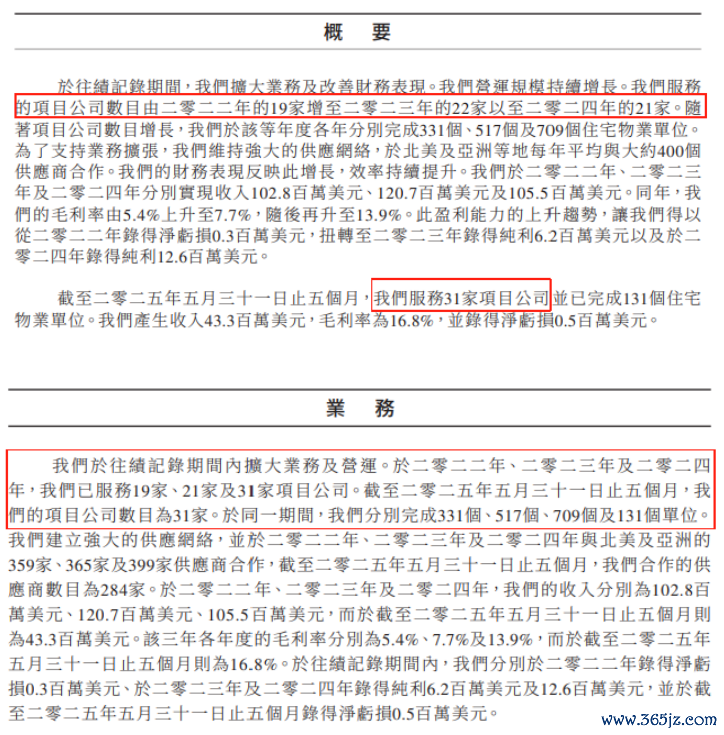 概　要

於往績記錄期間，我們擴大業務及改善財務表現。我們營運規模持續增長。我們服務的項目公司數目由二零二二年的19家增至二零二三年的22家以至二零二四年的21家。隨著項目公司數目增長，我們於該等年度各年分別完成331個、517個及709個住宅物業單位。為了支持業務擴張，我們維持強大的供應網絡，於北美及亞洲等地每年平均與大約400個供應商合作。我們的財務表現反映此增長，效率持續提升。我們於二零二二年、二零二三年及二零二四年分別實現收入102.8百萬美元、120.7百萬美元及105.5百萬美元。同年，我們的毛利率由5.4%上升至7.7%，隨後再升至13.9%。此盈利能力的上升趨勢，讓我們得以從二零二二年錄得淨虧損0.3百萬美元，扭轉至二零二三年錄得純利6.2百萬美元以及於二零二四年錄得純利12.6百萬美元。

截至二零二五年五月三十一日止五個月，我們服務31家項目公司並已完成131個住宅物業單位。我們產生收入43.3百萬美元，毛利率為16.8%，並錄得淨虧損0.5百萬美元。

業　務

我們於往績記錄期間內擴大業務及營運。於二零二二年、二零二三年及二零二四年，我們已服務19家、21家及31家項目公司。截至二零二五年五月三十一日止五個月，我們的項目公司數目為31家。於同一期間，我們分別完成331個、517個、709個及131個單位。我們建立強大的供應網絡，並於二零二二年、二零二三年及二零二四年與北美及亞洲的359家、365家及399家供應商合作，截至二零二五年五月三十一日止五個月，我們合作的供應商數目為284家。於二零二二年、二零二三年及二零二四年，我們的收入分別為102.8百萬美元、120.7百萬美元、105.5百萬美元，而於截至二零二五年五月三十一日止五個月則為43.3百萬美元。該三年各年度的毛利率分別為5.4%、7.7%及13.9%，而於截至二零二五年五月三十一日止五個月則為16.8%。於往績記錄期間內，我們分別於二零二二年錄得淨虧損0.3百萬美元、於二零二三年及二零二四年錄得純利6.2百萬美元及12.6百萬美元，並於截至二零二五年五月三十一日止五個月錄得淨虧損0.5百萬美元。

www.365jz.com